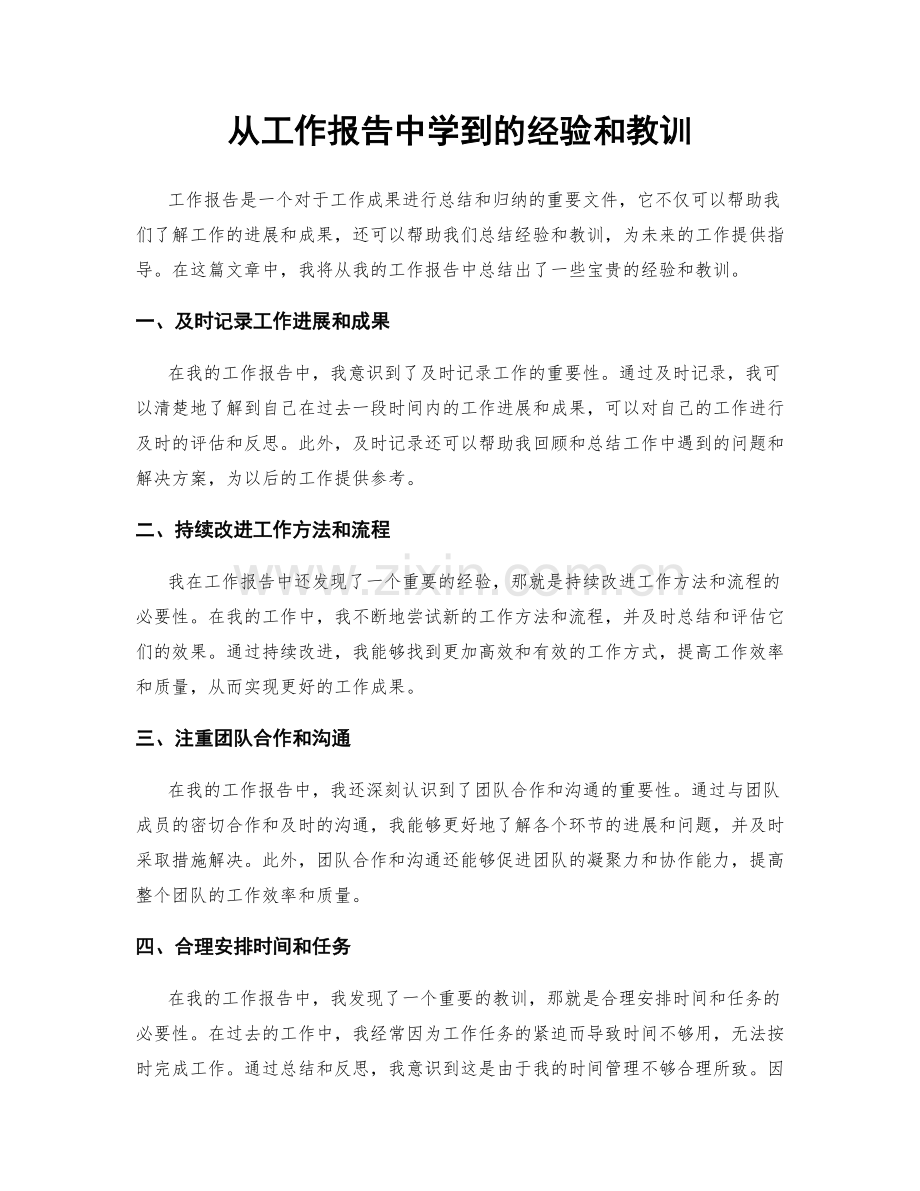 从工作报告中学到的经验和教训

工作报告是一个对于工作成果进行总结和归纳的重要文件，它不仅可以帮助我们了解工作的进展和成果，还可以帮助我们总结经验和教训，为未来的工作提供指导。在这篇文章中，我将从我的工作报告中总结出了一些宝贵的经验和教训。

一、及时记录工作进展和成果

在我的工作报告中，我意识到了及时记录工作的重要性。通过及时记录，我可以清楚地了解到自己在过去一段时间内的工作进展和成果，可以对自己的工作进行及时的评估和反思。此外，及时记录还可以帮助我回顾和总结工作中遇到的问题和解决方案，为以后的工作提供参考。

二、持续改进工作方法和流程

我在工作报告中还发现了一个重要的经验，那就是持续改进工作方法和流程的必要性。在我的工作中，我不断地尝试新的工作方法和流程，并及时总结和评估它们的效果。通过持续改进，我能够找到更加高效和有效的工作方式，提高工作效率和质量，从而实现更好的工作成果。

三、注重团队合作和沟通

在我的工作报告中，我还深刻认识到了团队合作和沟通的重要性。通过与团队成员的密切合作和及时的沟通，我能够更好地了解各个环节的进展和问题，并及时采取措施解决。此外，团队合作和沟通还能够促进团队的凝聚力和协作能力，提高整个团队的工作效率和质量。

四、合理安排时间和任务

在我的工作报告中，我发现了一个重要的教训，那就是合理安排时间和任务的必要性。在过去的工作中，我经常因为工作任务的紧迫而导致时间不够用，无法按时完成工作。通过总结和反思，我意识到这是由于我的时间管理不够合理所致。因

www.zixin.com.cn